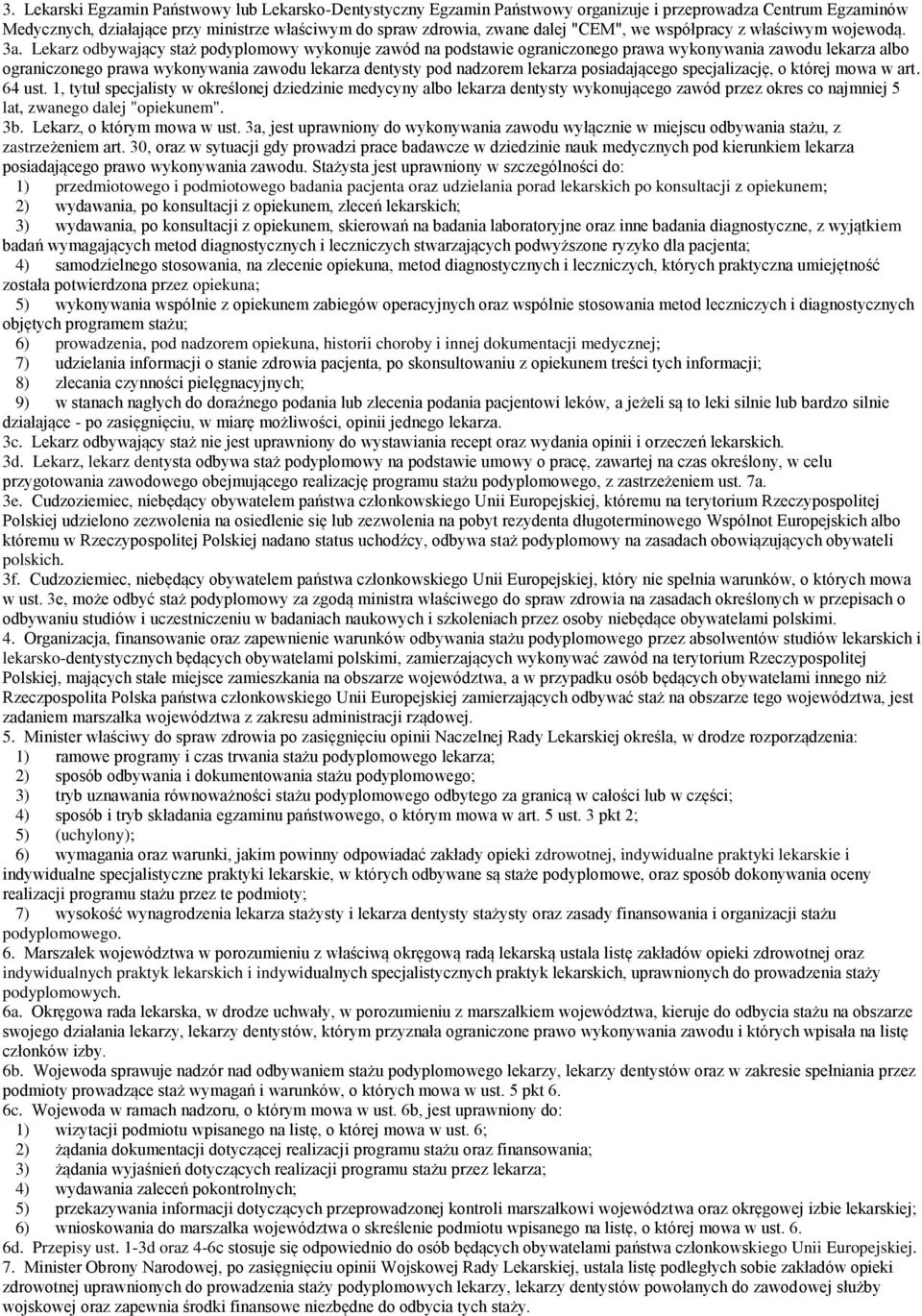 3. Lekarski Egzamin Państwowy lub Lekarsko-Dentystyczny Egzamin Państwowy organizuje i przeprowadza Centrum Egzaminów Medycznych, działające przy ministrze właściwym do spraw zdrowia, zwane dalej "CEM", we współpracy z właściwym wojewodą.
3a. Lekarz odbywający staż podyplomowy wykonuje zawód na podstawie ograniczonego prawa wykonywania zawodu lekarza albo ograniczonego prawa wykonywania zawodu lekarza dentysty pod nadzorem lekarza posiadającego specjalizację, o której mowa w art. 64 ust. 1, tytuł specjalisty w określonej dziedzinie medycyny albo lekarza dentysty wykonującego zawód przez okres co najmniej 5 lat, zwanego dalej "opiekunem".
3b. Lekarz, o którym mowa w ust. 3a, jest uprawniony do wykonywania zawodu wyłącznie w miejscu odbywania stażu, z zastrzeżeniem art. 30, oraz w sytuacji gdy prowadzi prace badawcze w dziedzinie nauk medycznych pod kierunkiem lekarza posiadającego prawo wykonywania zawodu. Stażysta jest uprawniony w szczególności do:
1) przedmiotowego i podmiotowego badania pacjenta oraz udzielania porad lekarskich po konsultacji z opiekunem;
2) wydawania, po konsultacji z opiekunem, zleceń lekarskich;
3) wydawania, po konsultacji z opiekunem, skierowań na badania laboratoryjne oraz inne badania diagnostyczne, z wyjątkiem badań wymagających metod diagnostycznych i leczniczych stwarzających podwyższone ryzyko dla pacjenta;
4) samodzielnego stosowania, na zlecenie opiekuna, metod diagnostycznych i leczniczych, których praktyczna umiejętność została potwierdzona przez opiekuna;
5) wykonywania wspólnie z opiekunem zabiegów operacyjnych oraz wspólnie stosowania metod leczniczych i diagnostycznych objętych programem stażu;
6) prowadzenia, pod nadzorem opiekuna, historii choroby i innej dokumentacji medycznej;
7) udzielania informacji o stanie zdrowia pacjenta, po skonsultowaniu z opiekunem treści tych informacji;
8) zlecania czynności pielęgnacyjnych;
9) w stanach nagłych do doraźnego podania lub zlecenia podania pacjentowi leków, a jeżeli są to leki silnie lub bardzo silnie działające - po zasięgnięciu, w miarę możliwości, opinii jednego lekarza.
3c. Lekarz odbywający staż nie jest uprawniony do wystawiania recept oraz wydania opinii i orzeczeń lekarskich.
3d. Lekarz, lekarz dentysta odbywa staż podyplomowy na podstawie umowy o pracę, zawartej na czas określony, w celu przygotowania zawodowego obejmującego realizację programu stażu podyplomowego, z zastrzeżeniem ust. 7a.
3e. Cudzoziemiec, niebędący obywatelem państwa członkowskiego Unii Europejskiej, któremu na terytorium Rzeczypospolitej Polskiej udzielono zezwolenia na osiedlenie się lub zezwolenia na pobyt rezydenta długoterminowego Wspólnot Europejskich albo któremu w Rzeczypospolitej Polskiej nadano status uchodźcy, odbywa staż podyplomowy na zasadach obowiązujących obywateli polskich.
3f. Cudzoziemiec, niebędący obywatelem państwa członkowskiego Unii Europejskiej, który nie spełnia warunków, o których mowa w ust. 3e, może odbyć staż podyplomowy za zgodą ministra właściwego do spraw zdrowia na zasadach określonych w przepisach o odbywaniu studiów i uczestniczeniu w badaniach naukowych i szkoleniach przez osoby niebędące obywatelami polskimi.
4. Organizacja, finansowanie oraz zapewnienie warunków odbywania stażu podyplomowego przez absolwentów studiów lekarskich i lekarsko-dentystycznych będących obywatelami polskimi, zamierzających wykonywać zawód na terytorium Rzeczypospolitej Polskiej, mających stałe miejsce zamieszkania na obszarze województwa, a w przypadku osób będących obywatelami innego niż Rzeczpospolita Polska państwa członkowskiego Unii Europejskiej zamierzających odbywać staż na obszarze tego województwa, jest zadaniem marszałka województwa z zakresu administracji rządowej.
5. Minister właściwy do spraw zdrowia po zasięgnięciu opinii Naczelnej Rady Lekarskiej określa, w drodze rozporządzenia:
1) ramowe programy i czas trwania stażu podyplomowego lekarza;
2) sposób odbywania i dokumentowania stażu podyplomowego;
3) tryb uznawania równoważności stażu podyplomowego odbytego za granicą w całości lub w części;
4) sposób i tryb składania egzaminu państwowego, o którym mowa w art. 5 ust. 3 pkt 2;
5) (uchylony);
6) wymagania oraz warunki, jakim powinny odpowiadać zakłady opieki zdrowotnej, indywidualne praktyki lekarskie i indywidualne specjalistyczne praktyki lekarskie, w których odbywane są staże podyplomowe, oraz sposób dokonywania oceny realizacji programu stażu przez te podmioty;
7) wysokość wynagrodzenia lekarza stażysty i lekarza dentysty stażysty oraz zasady finansowania i organizacji stażu podyplomowego.
6. Marszałek województwa w porozumieniu z właściwą okręgową radą lekarską ustala listę zakładów opieki zdrowotnej oraz indywidualnych praktyk lekarskich i indywidualnych specjalistycznych praktyk lekarskich, uprawnionych do prowadzenia staży podyplomowych.
6a. Okręgowa rada lekarska, w drodze uchwały, w porozumieniu z marszałkiem województwa, kieruje do odbycia stażu na obszarze swojego działania lekarzy, lekarzy dentystów, którym przyznała ograniczone prawo wykonywania zawodu i których wpisała na listę członków izby.
6b. Wojewoda sprawuje nadzór nad odbywaniem stażu podyplomowego lekarzy, lekarzy dentystów oraz w zakresie spełniania przez podmioty prowadzące staż wymagań i warunków, o których mowa w ust. 5 pkt 6.
6c. Wojewoda w ramach nadzoru, o którym mowa w ust. 6b, jest uprawniony do:
1) wizytacji podmiotu wpisanego na listę, o której mowa w ust. 6;
2) żądania dokumentacji dotyczącej realizacji programu stażu oraz finansowania;
3) żądania wyjaśnień dotyczących realizacji programu stażu przez lekarza;
4) wydawania zaleceń pokontrolnych;
5) przekazywania informacji dotyczących przeprowadzonej kontroli marszałkowi województwa oraz okręgowej izbie lekarskiej;
6) wnioskowania do marszałka województwa o skreślenie podmiotu wpisanego na listę, o której mowa w ust. 6.
6d. Przepisy ust. 1-3d oraz 4-6c stosuje się odpowiednio do osób będących obywatelami państwa członkowskiego Unii Europejskiej.
7. Minister Obrony Narodowej, po zasięgnięciu opinii Wojskowej Rady Lekarskiej, ustala listę podległych sobie zakładów opieki zdrowotnej uprawnionych do prowadzenia staży podyplomowych lekarzy, lekarzy dentystów powołanych do zawodowej służby wojskowej oraz zapewnia środki finansowe niezbędne do odbycia tych staży.